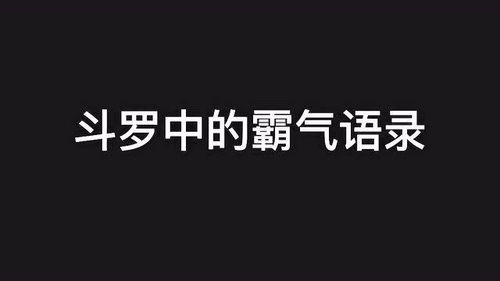 斗罗中的霸气语录